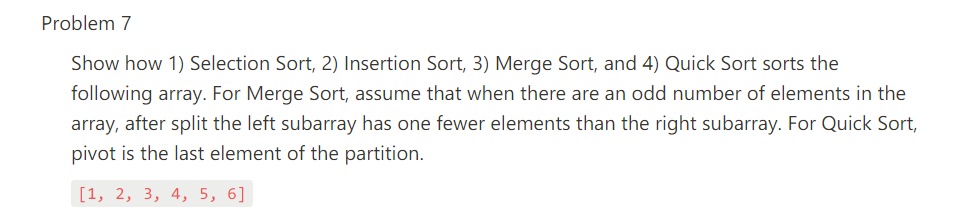 Problem 7

Show how 1) Selection Sort, 2) Insertion Sort, 3) Merge Sort, and 4) Quick Sort sorts the following array. For Merge Sort, assume that when there are an odd number of elements in the array, after split the left subarray has one fewer elements than the right subarray. For Quick Sort, pivot is the last element of the partition.

[1, 2, 3, 4, 5, 6]